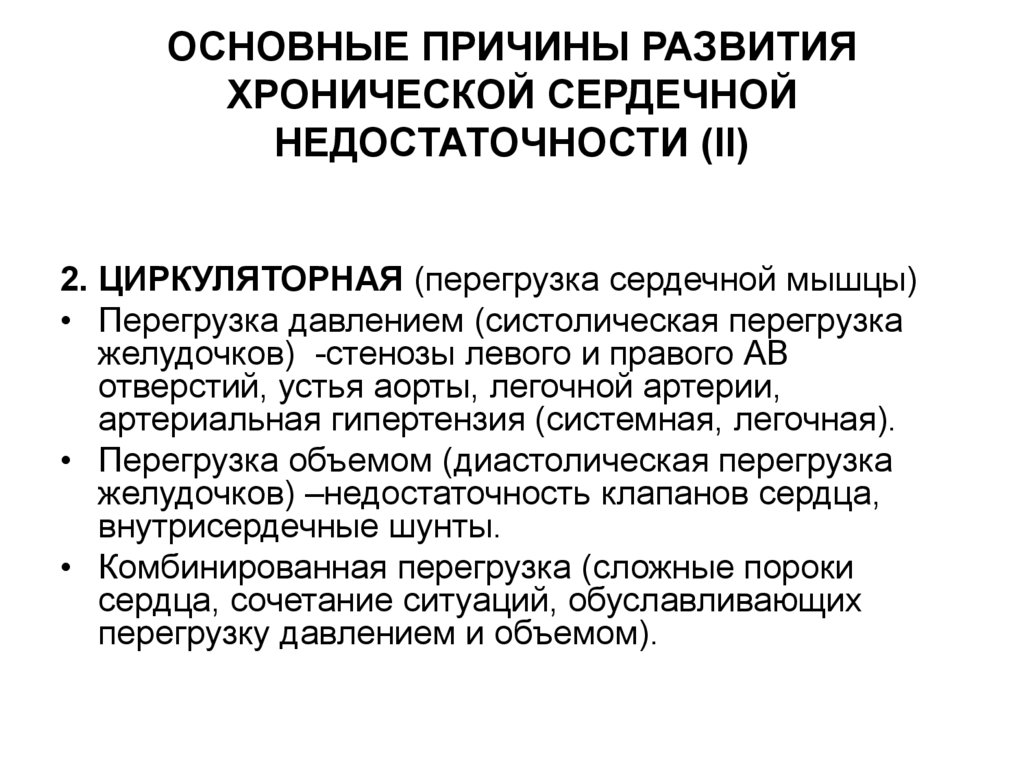 ОСНОВНЫЕ ПРИЧИНЫ РАЗВИТИЯ ХРОНИЧЕСКОЙ СЕРДЕЧНОЙ НЕДОСТАТОЧНОСТИ (II)

2. ЦИРКУЛЯТОРНАЯ (перегрузка сердечной мышцы)

• Перегрузка давлением (систолическая перегрузка желудочков) -стенозы левого и правого АВ отверстий, устья аорты, легочной артерии, артериальная гипертензия (системная, легочная).

• Перегрузка объемом (диастолическая перегрузка желудочков) –недостаточность клапанов сердца, внутрисердечные шунты.

• Комбинированная перегрузка (сложные пороки сердца, сочетание ситуаций, обуславливающих перегрузку давлением и объемом).